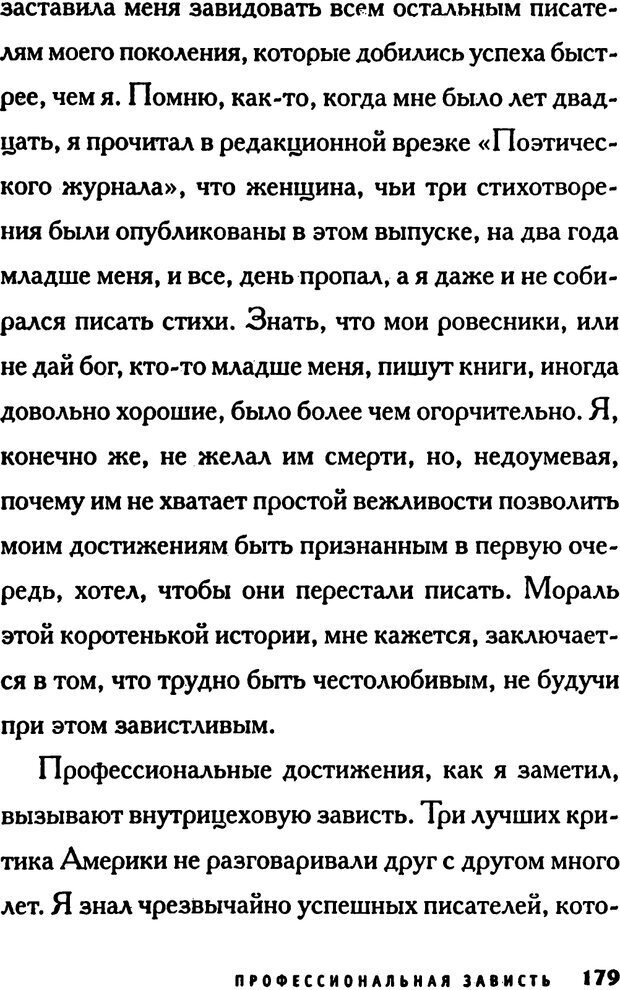 заставила меня завидовать всем остальным писателям моего поколения, которые добились успеха быстрее, чем я. Помню, как-то, когда мне было лет двадцать, я прочитал в редакционной врезке «Поэтического журнала», что женщина, чьи три стихотворения были опубликованы в этом выпуске, на два года младше меня, и все, день пропал, а я даже и не собирался писать стихи. Знать, что мои ровесники, или не дай бог, кто-то младше меня, пишут книги, иногда довольно хорошие, было более чем огорчительно. Я, конечно же, не желал им смерти, но, недоумевая, почему им не хватает простой вежливости позволить моим достижениям быть признанным в первую очередь, хотел, чтобы они перестали писать. Мораль этой коротенькой истории, мне кажется, заключается в том, что трудно быть честолюбивым, не будучи при этом завистливым.

Профессиональные достижения, как я заметил, вызывают внутрицеховую зависть. Три лучших критика Америки не разговаривали друг с другом много лет. Я знал чрезвычайно успешных писателей, кото-

ПРОФЕССИОНАЛЬНАЯ ЗАВИСТЬ 179